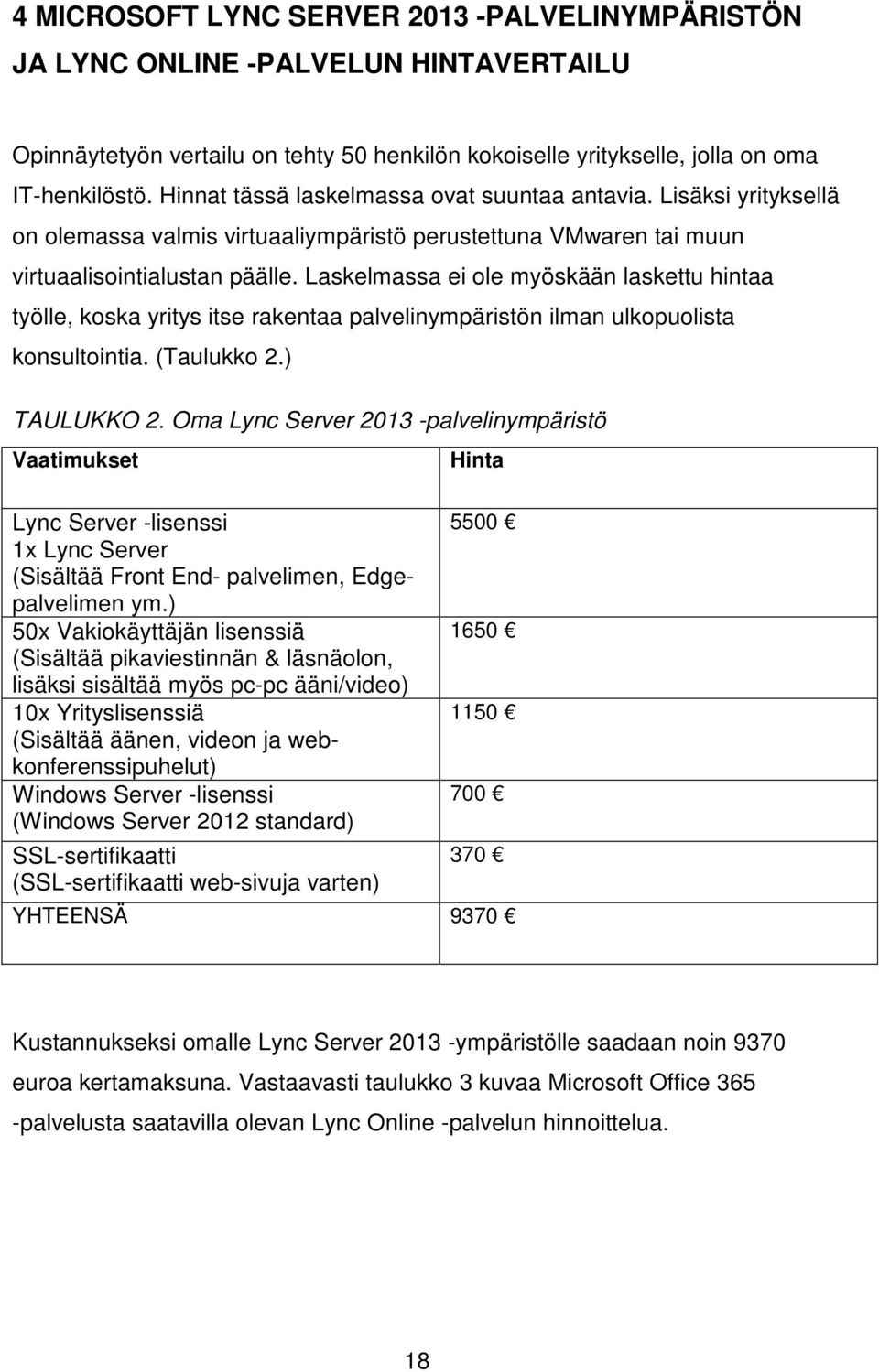 4 MICROSOFT LYNC SERVER 2013 -PALVELINYMPÄRISTÖN JA LYNC ONLINE -PALVELUN HINTAVERTAILU

Opinnäytetyön vertailu on tehty 50 henkilön kokoiselle yritykselle, jolla on oma IT-henkilöstö. Hinnat tässä laskelmassa ovat suuntaa antavia. Lisäksi yrityksellä on olemassa valmis virtuaaliympäristö perustettuna VMwaren tai muun virtuaalisointialustan päälle. Laskelmassa ei ole myöskään laskettu hintaa työlle, koska yritys itse rakentaa palvelinympäristön ilman ulkopuolista konsultointia. (Taulukko 2.)

TAULUKKO 2. Oma Lync Server 2013 -palvelinympäristö

| Vaatimukset | Hinta |
|---|---|
| Lync Server -lisenssi 1x Lync Server (Sisältää Front End- palvelimen, Edge-palvelimen ym.) | 5500 € |
| 50x Vakiokäyttäjän lisenssiä (Sisältää pikaviestinnän & läsnäolon, lisäksi sisältää myös pc-pc ääni/video) | 1650 € |
| 10x Yrityslisenssiä (Sisältää äänen, videon ja web-konferenssipuhelut) | 1150 € |
| Windows Server -lisenssi (Windows Server 2012 standard) | 700 € |
| SSL-sertifikaatti (SSL-sertifikaatti web-sivuja varten) | 370 € |
| YHTEENSÄ | 9370 € |

Kustannukseksi omalle Lync Server 2013 -ympäristölle saadaan noin 9370 euroa kertamaksuna. Vastaavasti taulukko 3 kuvaa Microsoft Office 365 -palvelusta saatavilla olevan Lync Online -palvelun hinnoittelua.

18